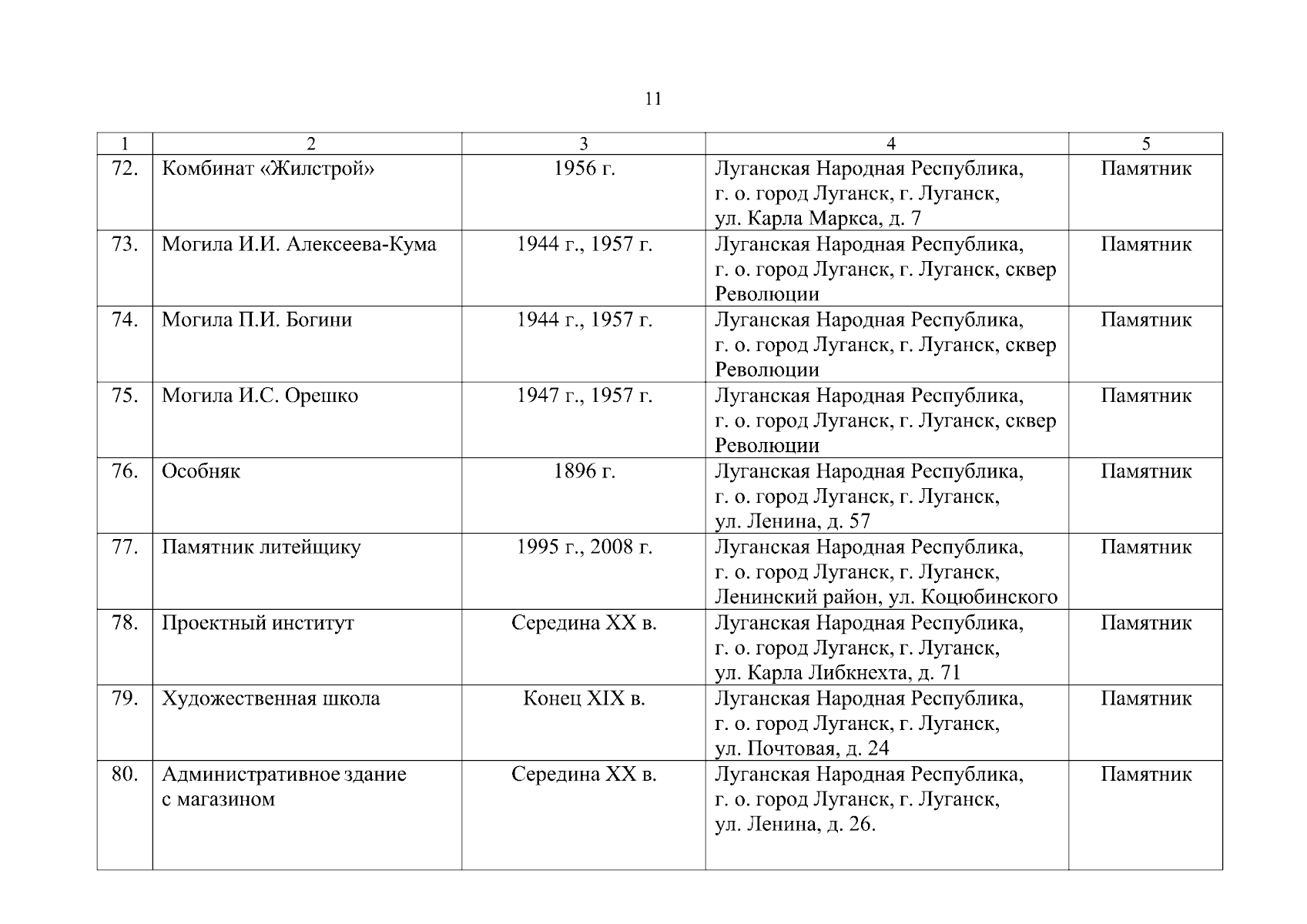 11

| 1 | 2 | 3 | 4 | 5 |
|---|---|---|---|---|
| 72. | Комбинат «Жилстрой» | 1956 г. | Луганская Народная Республика, г. о. город Луганск, г. Луганск, ул. Карла Маркса, д. 7 | Памятник |
| 73. | Могила И.И. Алексеева-Кума | 1944 г., 1957 г. | Луганская Народная Республика, г. о. город Луганск, г. Луганск, сквер Революции | Памятник |
| 74. | Могила П.И. Богини | 1944 г., 1957 г. | Луганская Народная Республика, г. о. город Луганск, г. Луганск, сквер Революции | Памятник |
| 75. | Могила И.С. Орешко | 1947 г., 1957 г. | Луганская Народная Республика, г. о. город Луганск, г. Луганск, сквер Революции | Памятник |
| 76. | Особняк | 1896 г. | Луганская Народная Республика, г. о. город Луганск, г. Луганск, ул. Ленина, д. 57 | Памятник |
| 77. | Памятник литейщику | 1995 г., 2008 г. | Луганская Народная Республика, г. о. город Луганск, г. Луганск, Ленинский район, ул. Коцюбинского | Памятник |
| 78. | Проектный институт | Середина XX в. | Луганская Народная Республика, г. о. город Луганск, г. Луганск, ул. Карла Либкнехта, д. 71 | Памятник |
| 79. | Художественная школа | Конец XIX в. | Луганская Народная Республика, г. о. город Луганск, г. Луганск, ул. Почтовая, д. 24 | Памятник |
| 80. | Административное здание с магазином | Середина XX в. | Луганская Народная Республика, г. о. город Луганск, г. Луганск, ул. Ленина, д. 26. | Памятник |